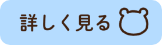 詳しく見る